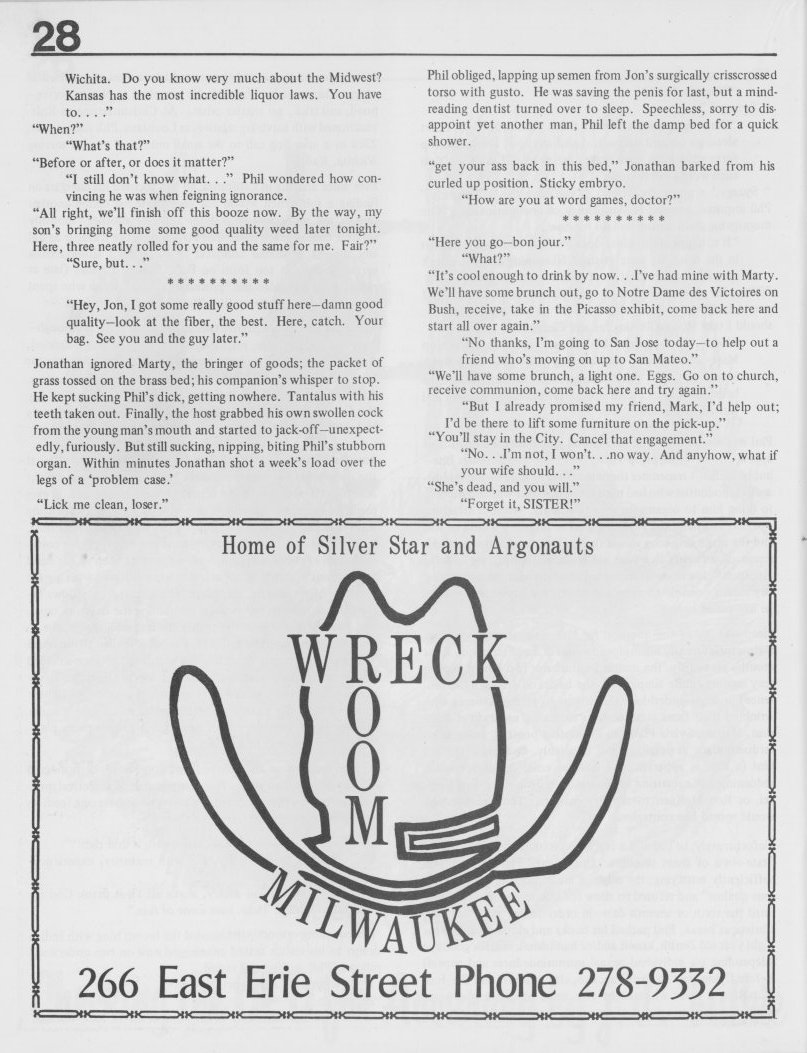 28

Wichita. Do you know very much about the Midwest? Kansas has the most incredible liquor laws. You have to. . . ."

"When?"

"What's that?"

"Before or after, or does it matter?"

"I still don't know what. . ." Phil wondered how convincing he was when feigning ignorance.

"All right, we'll finish off this booze now. By the way, my son's bringing home some good quality weed later tonight. Here, three neatly rolled for you and the same for me. Fair?"

"Sure, but. . ."

* * * * * * * * * *

"Hey, Jon, I got some really good stuff here—damn good quality—look at the fiber, the best. Here, catch. Your bag. See you and the guy later."

Jonathan ignored Marty, the bringer of goods; the packet of grass tossed on the brass bed; his companion's whisper to stop. He kept sucking Phil's dick, getting nowhere. Tantalus with his teeth taken out. Finally, the host grabbed his own swollen cock from the young man's mouth and started to jack-off—unexpectedly, furiously. But still sucking, nipping, biting Phil's stubborn organ. Within minutes Jonathan shot a week's load over the legs of a 'problem case.'

"Lick me clean, loser."

Phil obliged, lapping up semen from Jon's surgically crisscrossed torso with gusto. He was saving the penis for last, but a mind-reading dentist turned over to sleep. Speechless, sorry to disappoint yet another man, Phil left the damp bed for a quick shower.

"get your ass back in this bed," Jonathan barked from his curled up position. Sticky embryo.

"How are you at word games, doctor?"

* * * * * * * * * *

"Here you go—bon jour."

"What?"

"It's cool enough to drink by now. . .I've had mine with Marty. We'll have some brunch out, go to Notre Dame des Victoires on Bush, receive, take in the Picasso exhibit, come back here and start all over again."

"No thanks, I'm going to San Jose today—to help out a friend who's moving on up to San Mateo."

"We'll have some brunch, a light one. Eggs. Go on to church, receive communion, come back here and try again."

"But I already promised my friend, Mark, I'd help out; I'd be there to lift some furniture on the pick-up."

"You'll stay in the City. Cancel that engagement."

"No. . .I'm not, I won't. . .no way. And anyhow, what if your wife should. . ."

"She's dead, and you will."

"Forget it, SISTER!"

Home of Silver Star and Argonauts

WRECK ROOM

MILWAUKEE

266 East Erie Street Phone 278-9332